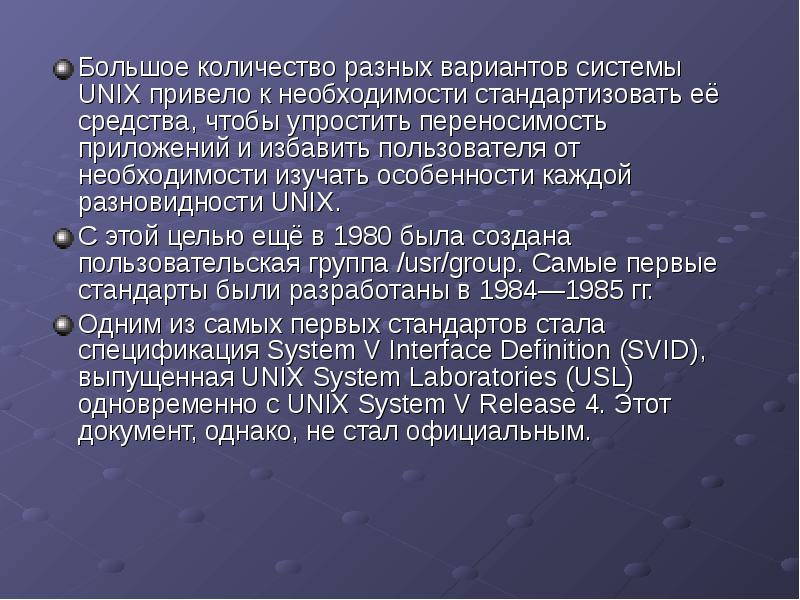 Большое количество разных вариантов системы UNIX привело к необходимости стандартизовать её средства, чтобы упростить переносимость приложений и избавить пользователя от необходимости изучать особенности каждой разновидности UNIX.

С этой целью ещё в 1980 была создана пользовательская группа /usr/group. Самые первые стандарты были разработаны в 1984—1985 гг.

Одним из самых первых стандартов стала спецификация System V Interface Definition (SVID), выпущенная UNIX System Laboratories (USL) одновременно с UNIX System V Release 4. Этот документ, однако, не стал официальным.